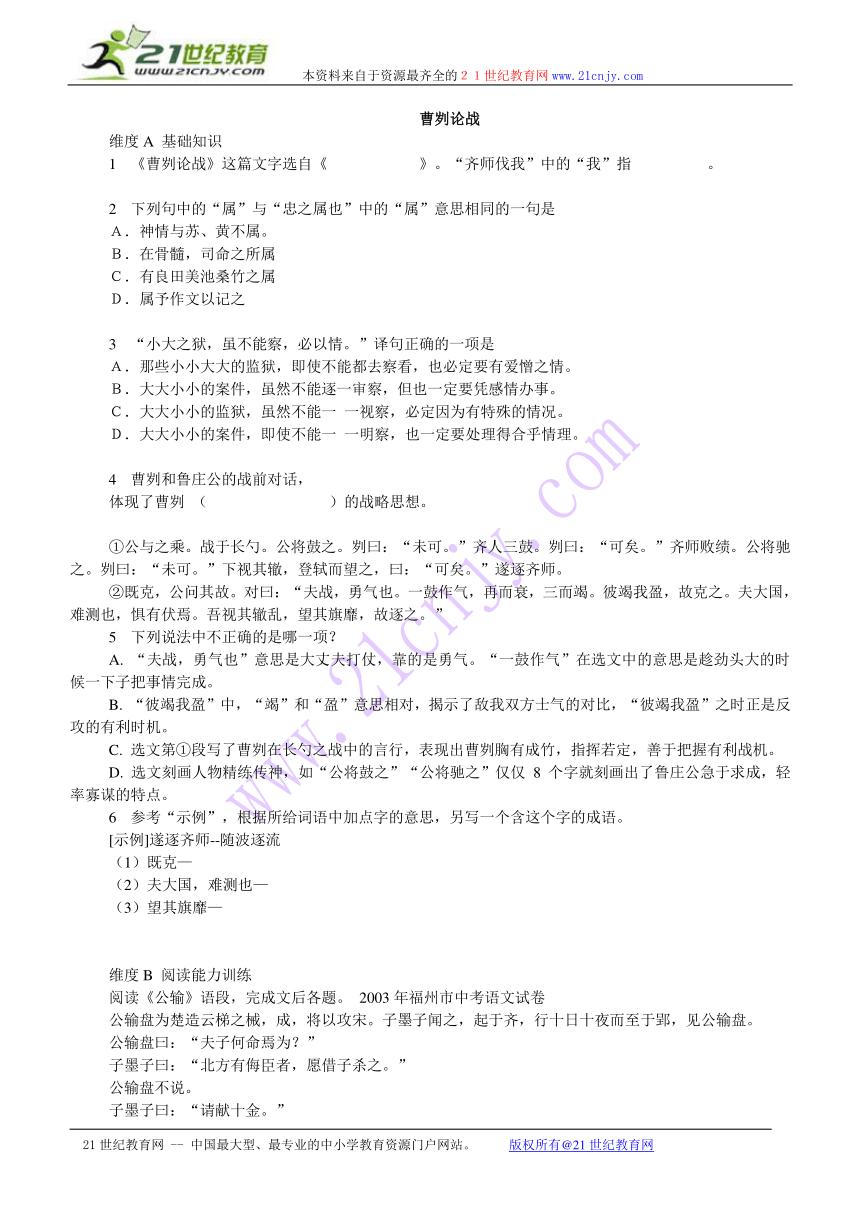 21世纪教育
www.21cnjy.com
本资料来自于资源最齐全的２１世纪教育网 www.21cnjy.com

曹刿论战

维度 A 基础知识
1 《曹刿论战》这篇文字选自《　　　　　　》。“齐师伐我”中的“我”指　　　　　。

2 下列句中的“属”与“忠之属也”中的“属”意思相同的一句是
A．神情与苏、黄不属。
B．在骨髓，司命之所属
C．有良田美池桑竹之属
D．属予作文以记之

3 “小大之狱，虽不能察，必以情。”译句正确的一项是
A．那些小小大大的监狱，即使不能都去察看，也必定要有爱憎之情。
B．大大小小的案件，虽然不能逐一审察，但也一定要凭感情办事。
C．大大小小的监狱，虽然不能一 一视察，必定因为有特殊的情况。
D．大大小小的案件，即使不能一 一明察，也一定要处理得合乎情理。

4 曹刿和鲁庄公的战前对话，
体现了曹刿 （　　　　　　　　）的战略思想。

①公与之乘。战于长勺。公将鼓之。刿曰：“未可。”齐人三鼓。刿曰：“可矣。”齐师败绩。公将驰之。刿曰：“未可。”下视其辙，登轼而望之，曰：“可矣。”遂逐齐师。
②既克，公问其故。对曰：“夫战，勇气也。一鼓作气，再而衰，三而竭。彼竭我盈，故克之。夫大国，难测也，惧有伏焉。吾视其辙乱，望其旗靡，故逐之。”
5 下列说法中不正确的是哪一项？
A. “夫战，勇气也”意思是大丈夫打仗，靠的是勇气。“一鼓作气”在选文中的意思是趁劲头大的时候一下子把事情完成。
B. “彼竭我盈”中，“竭”和“盈”意思相对，揭示了敌我双方士气的对比，“彼竭我盈”之时正是反攻的有利时机。
C. 选文第①段写了曹刿在长勺之战中的言行，表现出曹刿胸有成竹，指挥若定，善于把握有利战机。
D. 选文刻画人物精练传神，如“公将鼓之”“公将驰之”仅仅 8 个字就刻画出了鲁庄公急于求成，轻率寡谋的特点。
6 参考“示例”，根据所给词语中加点字的意思，另写一个含这个字的成语。
[示例]遂逐齐师--随波逐流
（1）既克—
（2）夫大国，难测也—
（3）望其旗靡—

维度 B 阅读能力训练
阅读《公输》语段，完成文后各题。 2003 年福州市中考语文试卷
公输盘为楚造云梯之械，成，将以攻宋。子墨子闻之，起于齐，行十日十夜而至于郢，见公输盘。
公输盘曰：“夫子何命焉为？”
子墨子曰：“北方有侮臣者，愿借子杀之。”
公输盘不说。
子墨子曰：“请献十金。”

21 世纪教育网 -- 中国最大型、最专业的中小学教育资源门户网站。 版权所有@21 世纪教育网